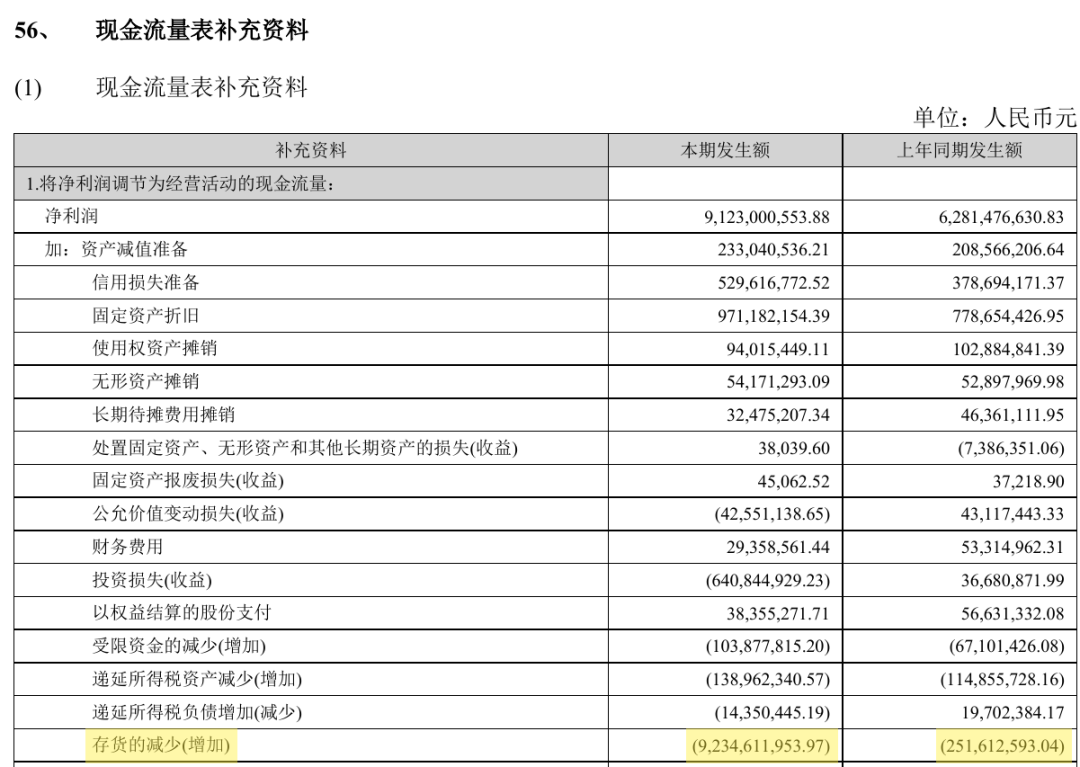 56、 现金流量表补充资料

(1) 现金流量表补充资料

单位：人民币元

| 补充资料 | 本期发生额 | 上年同期发生额 |
|---|---|---|
| 1.将净利润调节为经营活动的现金流量： | | |
| 净利润 | 9,123,000,553.88 | 6,281,476,630.83 |
| 加：资产减值准备 | 233,040,536.21 | 208,566,206.64 |
| 信用损失准备 | 529,616,772.52 | 378,694,171.37 |
| 固定资产折旧 | 971,182,154.39 | 778,654,426.95 |
| 使用权资产摊销 | 94,015,449.11 | 102,884,841.39 |
| 无形资产摊销 | 54,171,293.09 | 52,897,969.98 |
| 长期待摊费用摊销 | 32,475,207.34 | 46,361,111.95 |
| 处置固定资产、无形资产和其他长期资产的损失(收益) | 38,039.60 | (7,386,351.06) |
| 固定资产报废损失(收益) | 45,062.52 | 37,218.90 |
| 公允价值变动损失(收益) | (42,551,138.65) | 43,117,443.33 |
| 财务费用 | 29,358,561.44 | 53,314,962.31 |
| 投资损失(收益) | (640,844,929.23) | 36,680,871.99 |
| 以权益结算的股份支付 | 38,355,271.71 | 56,631,332.08 |
| 受限资金的减少(增加) | (103,877,815.20) | (67,101,426.08) |
| 递延所得税资产减少(增加) | (138,962,340.57) | (114,855,728.16) |
| 递延所得税负债增加(减少) | (14,350,445.19) | 19,702,384.17 |
| 存货的减少(增加) | (9,234,611,953.97) | (251,612,593.04) |